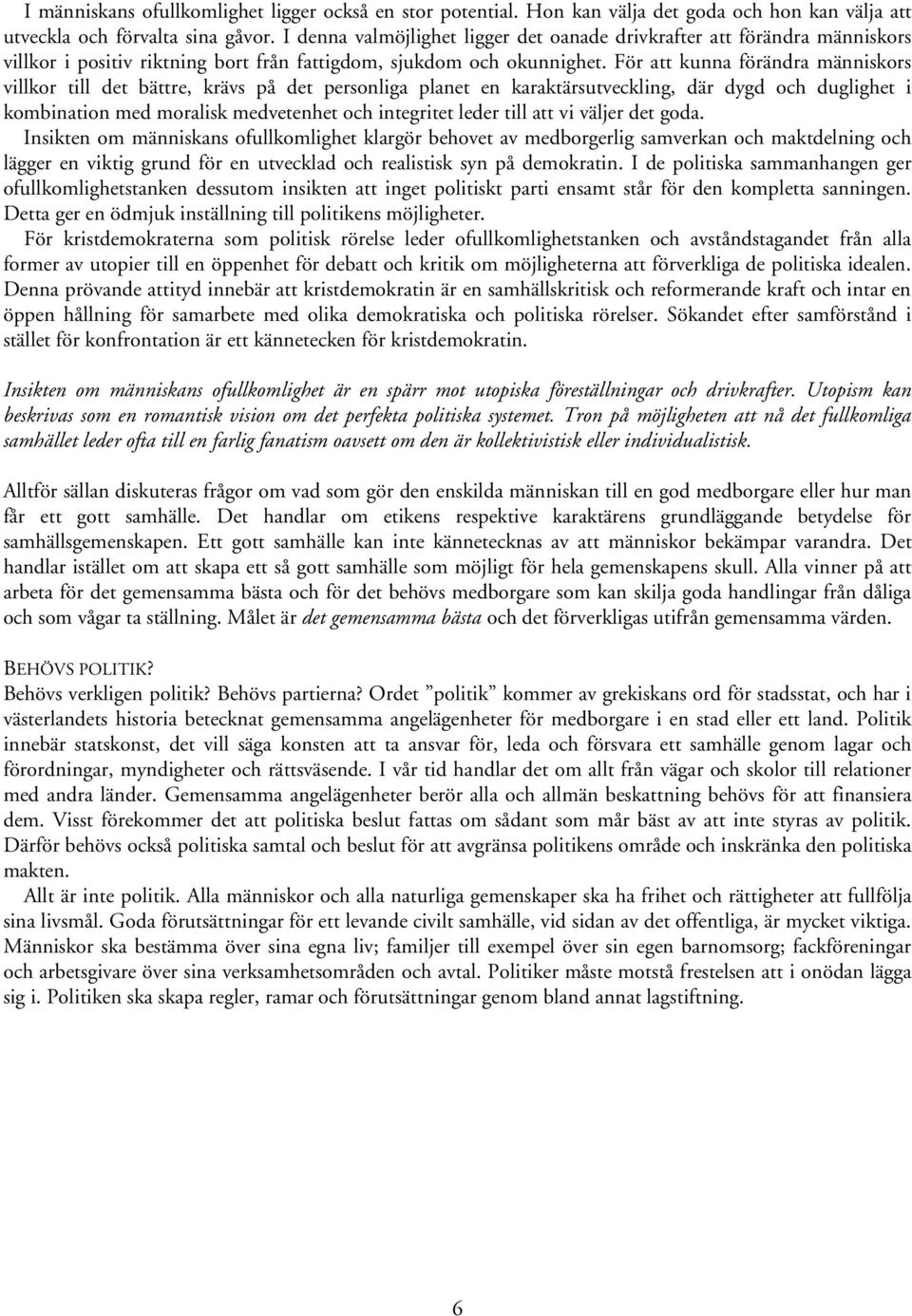 I människans ofullkomlighet ligger också en stor potential. Hon kan välja det goda och hon kan välja att utveckla och förvalta sina gåvor. I denna valmöjlighet ligger det oanade drivkrafter att förändra människors villkor i positiv riktning bort från fattigdom, sjukdom och okunnighet. För att kunna förändra människors villkor till det bättre, krävs på det personliga planet en karaktärsutveckling, där dygd och duglighet i kombination med moralisk medvetenhet och integritet leder till att vi väljer det goda.

Insikten om människans ofullkomlighet klargör behovet av medborgerlig samverkan och maktdelning och lägger en viktig grund för en utvecklad och realistisk syn på demokratin. I de politiska sammanhangen ger ofullkomlighetstanken dessutom insikten att inget politiskt parti ensamt står för den kompletta sanningen. Detta ger en ödmjuk inställning till politikens möjligheter.

För kristdemokraterna som politisk rörelse leder ofullkomlighetstanken och avståndstagandet från alla former av utopier till en öppenhet för debatt och kritik om möjligheterna att förverkliga de politiska idealen. Denna prövande attityd innebär att kristdemokratin är en samhällskritisk och reformerande kraft och intar en öppen hållning för samarbete med olika demokratiska och politiska rörelser. Sökandet efter samförstånd i stället för konfrontation är ett kännetecken för kristdemokratin.

Insikten om människans ofullkomlighet är en spärr mot utopiska föreställningar och drivkrafter. Utopism kan beskrivas som en romantisk vision om det perfekta politiska systemet. Tron på möjligheten att nå det fullkomliga samhället leder ofta till en farlig fanatism oavsett om den är kollektivistisk eller individualistisk.

Alltför sällan diskuteras frågor om vad som gör den enskilda människan till en god medborgare eller hur man får ett gott samhälle. Det handlar om etikens respektive karaktärens grundläggande betydelse för samhällsgemenskapen. Ett gott samhälle kan inte kännetecknas av att människor bekämpar varandra. Det handlar istället om att skapa ett så gott samhälle som möjligt för hela gemenskapens skull. Alla vinner på att arbeta för det gemensamma bästa och för det behövs medborgare som kan skilja goda handlingar från dåliga och som vågar ta ställning. Målet är det gemensamma bästa och det förverkligas utifrån gemensamma värden.

BEHÖVS POLITIK?
Behövs verkligen politik? Behövs partierna? Ordet ”politik” kommer av grekiskans ord för stadsstat, och har i västerlandets historia betecknat gemensamma angelägenheter för medborgare i en stad eller ett land. Politik innebär statskonst, det vill säga konsten att ta ansvar för, leda och försvara ett samhälle genom lagar och förordningar, myndigheter och rättsväsende. I vår tid handlar det om allt från vägar och skolor till relationer med andra länder. Gemensamma angelägenheter berör alla och allmän beskattning behövs för att finansiera dem. Visst förekommer det att politiska beslut fattas om sådant som mår bäst av att inte styras av politik. Därför behövs också politiska samtal och beslut för att avgränsa politikens område och inskränka den politiska makten.

Allt är inte politik. Alla människor och alla naturliga gemenskaper ska ha frihet och rättigheter att fullfölja sina livsmål. Goda förutsättningar för ett levande civilt samhälle, vid sidan av det offentliga, är mycket viktiga. Människor ska bestämma över sina egna liv; familjer till exempel över sin egen barnomsorg; fackföreningar och arbetsgivare över sina verksamhetsområden och avtal. Politiker måste motstå frestelsen att i onödan lägga sig i. Politiken ska skapa regler, ramar och förutsättningar genom bland annat lagstiftning.

6